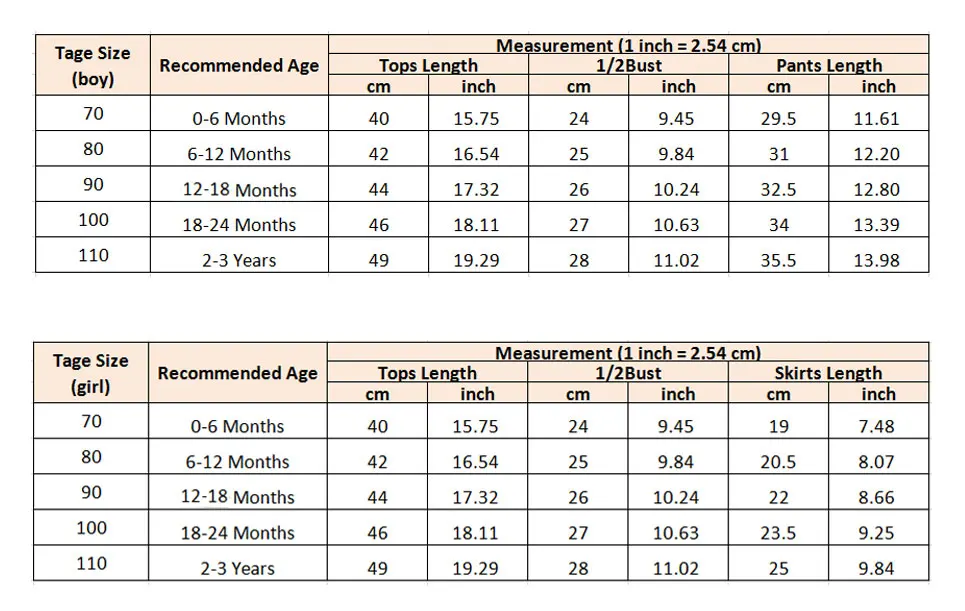 | Tage Size (boy) | Recommended Age | Measurement (1 inch = 2.54 cm) | | | | | |
|---|---|---|---|---|---|---|---|
| | | Tops Length | | 1/2Bust | | Pants Length | |
| | | cm | inch | cm | inch | cm | inch |
| 70 | 0-6 Months | 40 | 15.75 | 24 | 9.45 | 29.5 | 11.61 |
| 80 | 6-12 Months | 42 | 16.54 | 25 | 9.84 | 31 | 12.20 |
| 90 | 12-18 Months | 44 | 17.32 | 26 | 10.24 | 32.5 | 12.80 |
| 100 | 18-24 Months | 46 | 18.11 | 27 | 10.63 | 34 | 13.39 |
| 110 | 2-3 Years | 49 | 19.29 | 28 | 11.02 | 35.5 | 13.98 |

| Tage Size (girl) | Recommended Age | Measurement (1 inch = 2.54 cm) | | | | | |
|---|---|---|---|---|---|---|---|
| | | Tops Length | | 1/2Bust | | Skirts Length | |
| | | cm | inch | cm | inch | cm | inch |
| 70 | 0-6 Months | 40 | 15.75 | 24 | 9.45 | 19 | 7.48 |
| 80 | 6-12 Months | 42 | 16.54 | 25 | 9.84 | 20.5 | 8.07 |
| 90 | 12-18 Months | 44 | 17.32 | 26 | 10.24 | 22 | 8.66 |
| 100 | 18-24 Months | 46 | 18.11 | 27 | 10.63 | 23.5 | 9.25 |
| 110 | 2-3 Years | 49 | 19.29 | 28 | 11.02 | 25 | 9.84 |